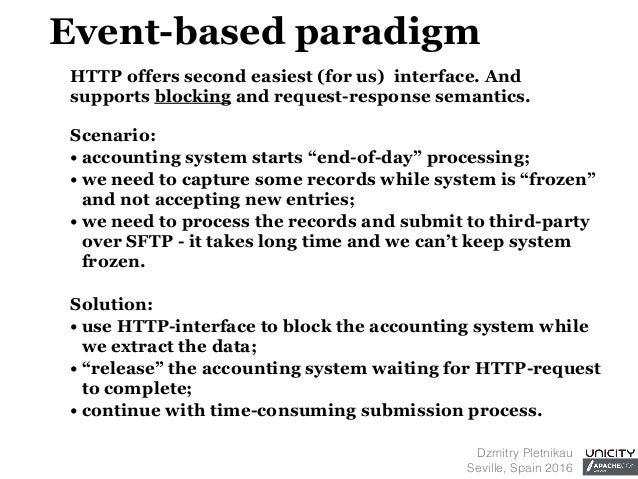 Event-based paradigm

HTTP offers second easiest (for us) interface. And supports blocking and request-response semantics.

Scenario:
• accounting system starts “end-of-day” processing;
• we need to capture some records while system is “frozen” and not accepting new entries;
• we need to process the records and submit to third-party over SFTP - it takes long time and we can’t keep system frozen.

Solution:
• use HTTP-interface to block the accounting system while we extract the data;
• “release” the accounting system waiting for HTTP-request to complete;
• continue with time-consuming submission process.

Dzmitry Pletnikau
Seville, Spain 2016

UNICITY
APACHECON